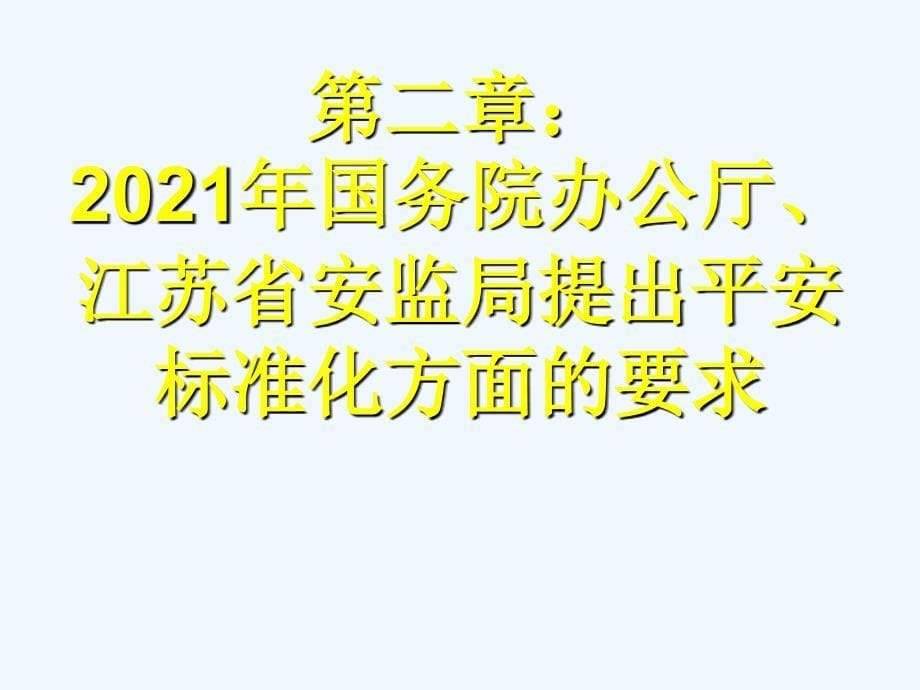 第二章：
2021年国务院办公厅、江苏省安监局提出平安标准化方面的要求